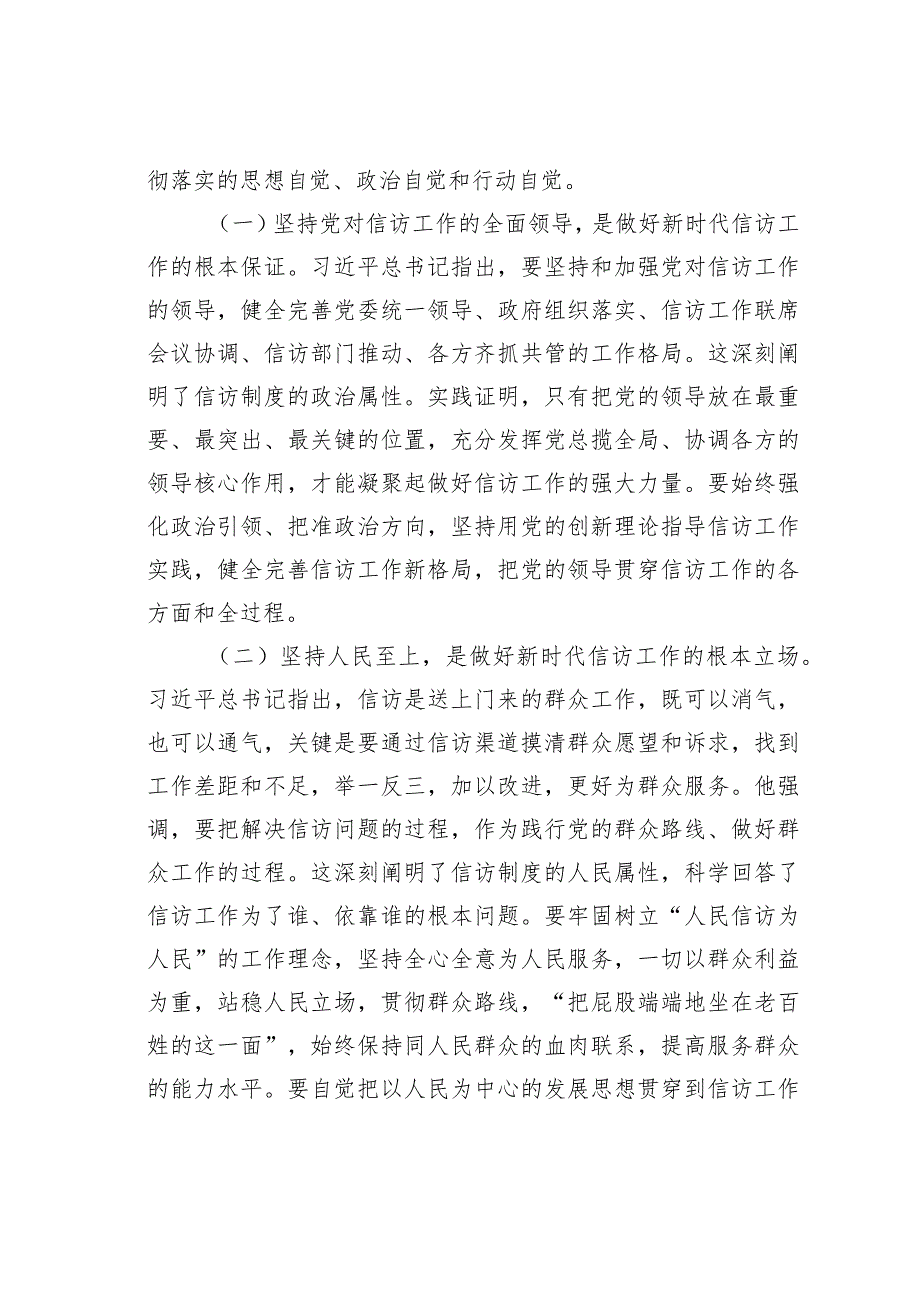 彻落实的思想自觉、政治自觉和行动自觉。

（一）坚持党对信访工作的全面领导，是做好新时代信访工作的根本保证。习近平总书记指出，要坚持和加强党对信访工作的领导，健全完善党委统一领导、政府组织落实、信访工作联席会议协调、信访部门推动、各方齐抓共管的工作格局。这深刻阐明了信访制度的政治属性。实践证明，只有把党的领导放在最重要、最突出、最关键的位置，充分发挥党总揽全局、协调各方的领导核心作用，才能凝聚起做好信访工作的强大力量。要始终强化政治引领、把准政治方向，坚持用党的创新理论指导信访工作实践，健全完善信访工作新格局，把党的领导贯穿信访工作的各方面和全过程。

（二）坚持人民至上，是做好新时代信访工作的根本立场。习近平总书记指出，信访是送上门来的群众工作，既可以消气，也可以通气，关键是要通过信访渠道摸清群众愿望和诉求，找到工作差距和不足，举一反三，加以改进，更好为群众服务。他强调，要把解决信访问题的过程，作为践行党的群众路线、做好群众工作的过程。这深刻阐明了信访制度的人民属性，科学回答了信访工作为了谁、依靠谁的根本问题。要牢固树立“人民信访为人民”的工作理念，坚持全心全意为人民服务，一切以群众利益为重，站稳人民立场，贯彻群众路线，“把屁股端端地坐在老百姓的这一面”，始终保持同人民群众的血肉联系，提高服务群众的能力水平。要自觉把以人民为中心的发展思想贯穿到信访工作